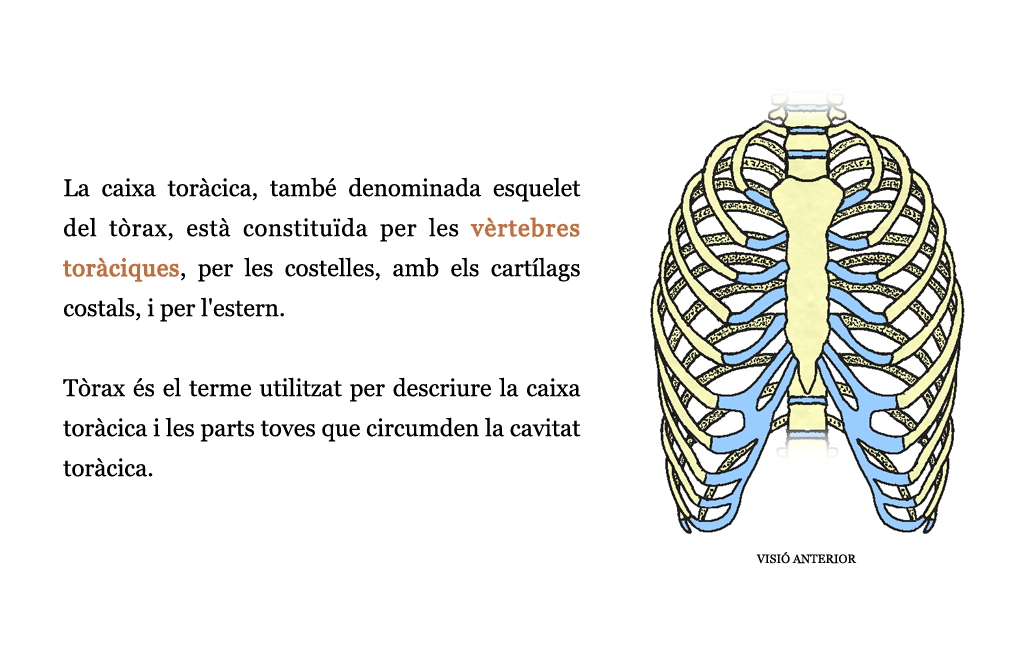 La caixa toràcica, també denominada esquelet del tòrax, està constituïda per les vèrtebres toràciques, per les costelles, amb els cartílags costals, i per l'estern.

Tòrax és el terme utilitzat per descriure la caixa toràcica i les parts toves que circumden la cavitat toràcica.

VISIÓ ANTERIOR